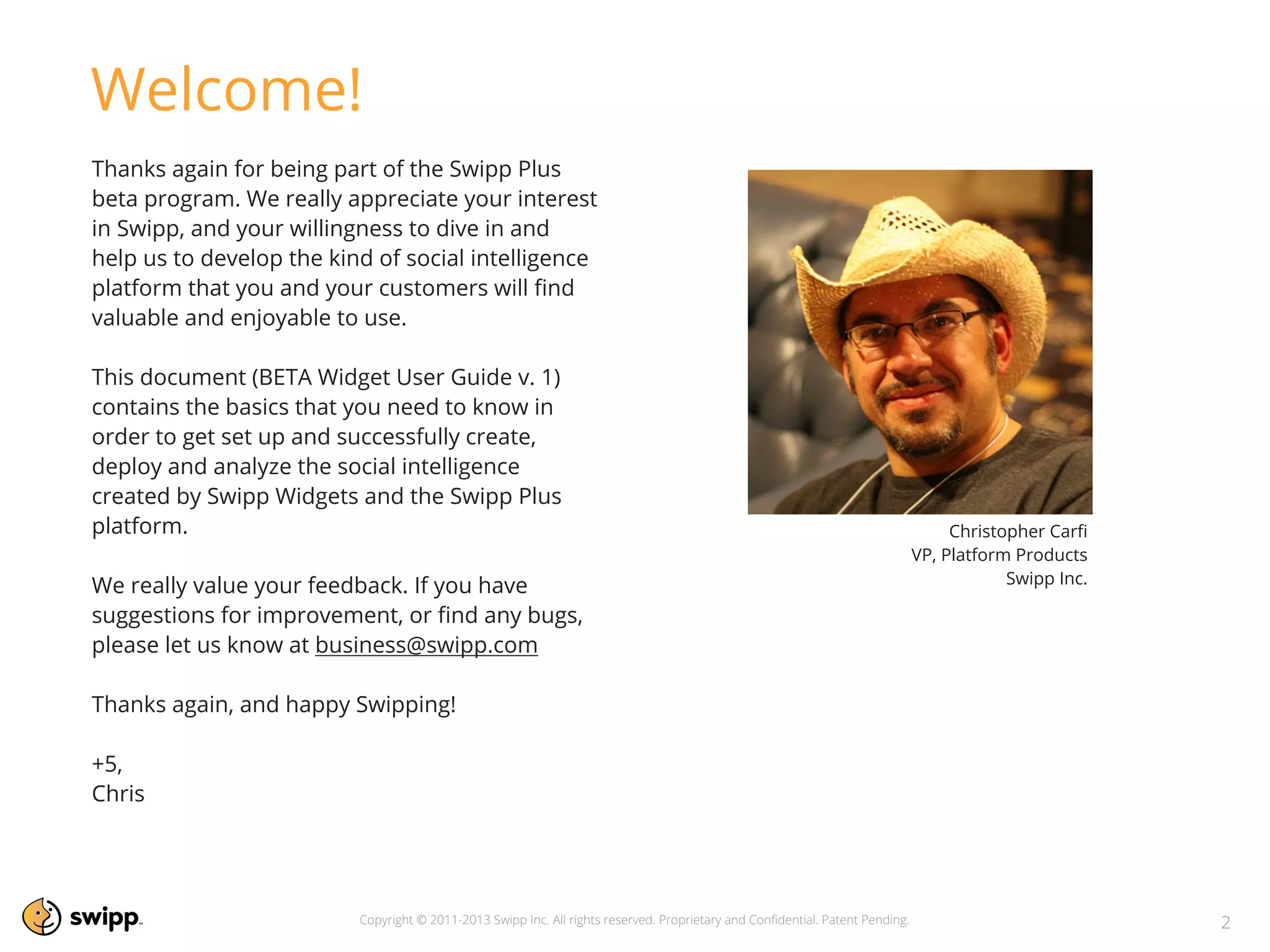 Welcome!

Thanks again for being part of the Swipp Plus beta program. We really appreciate your interest in Swipp, and your willingness to dive in and help us to develop the kind of social intelligence platform that you and your customers will find valuable and enjoyable to use.

This document (BETA Widget User Guide v. 1) contains the basics that you need to know in order to get set up and successfully create, deploy and analyze the social intelligence created by Swipp Widgets and the Swipp Plus platform.

We really value your feedback. If you have suggestions for improvement, or find any bugs, please let us know at business@swipp.com

Thanks again, and happy Swipping!

+5,
Chris

Christopher Carfi
VP, Platform Products
Swipp Inc.

swipp

Copyright © 2011-2013 Swipp Inc. All rights reserved. Proprietary and Confidential. Patent Pending.

2